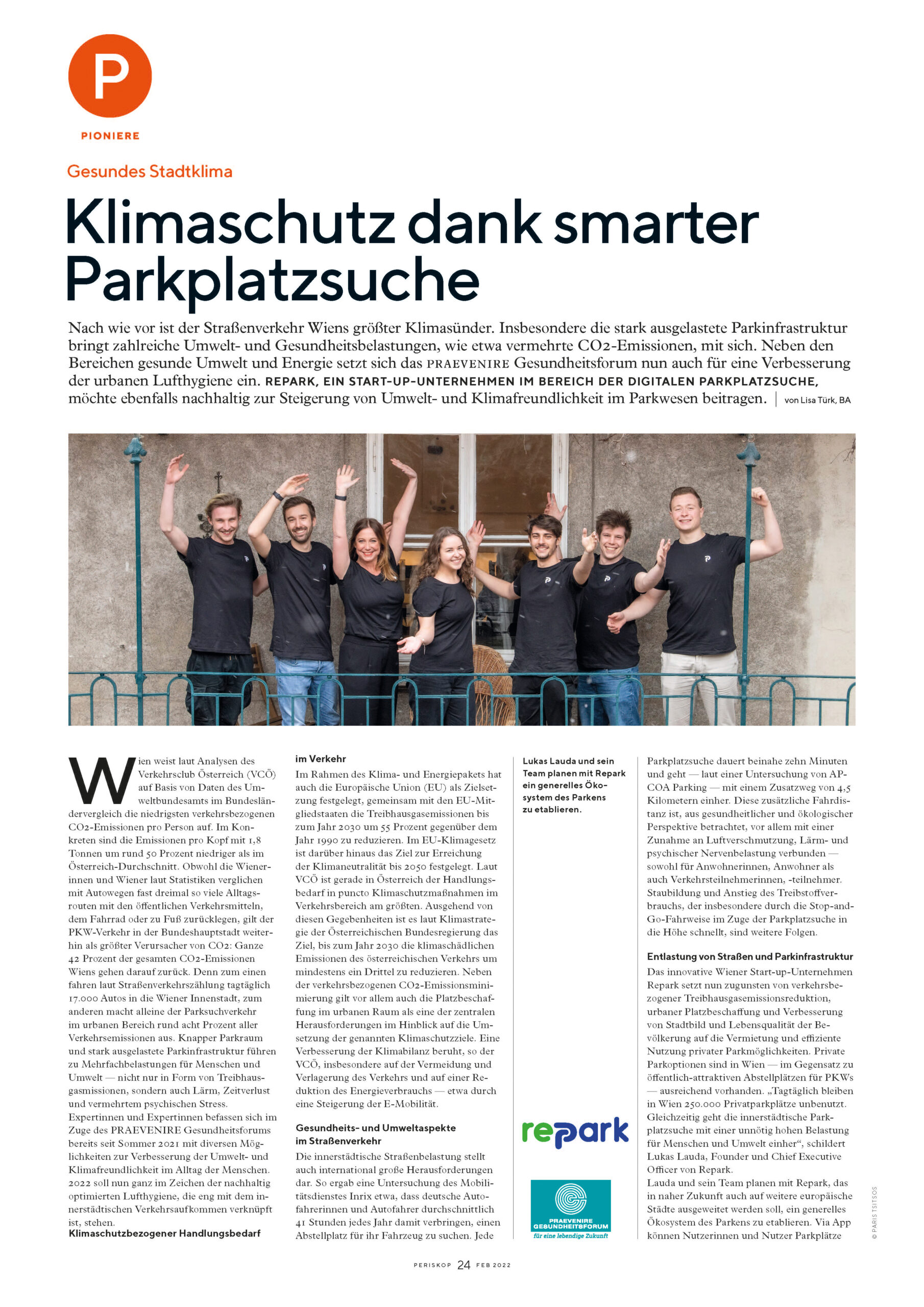 P

PIONIERE

Gesundes Stadtklima

Klimaschutz dank smarter Parkplatzsuche

Nach wie vor ist der Straßenverkehr Wiens größter Klimasünder. Insbesondere die stark ausgelastete Parkinfrastruktur bringt zahlreiche Umwelt- und Gesundheitsbelastungen, wie etwa vermehrte CO2-Emissionen, mit sich. Neben den Bereichen gesunde Umwelt und Energie setzt sich das PRAEVENIRE Gesundheitsforum nun auch für eine Verbesserung der urbanen Lufthygiene ein. REPARK, EIN START-UP-UNTERNEHMEN IM BEREICH DER DIGITALEN PARKPLATZSUCHE, möchte ebenfalls nachhaltig zur Steigerung von Umwelt- und Klimafreundlichkeit im Parkwesen beitragen. | von Lisa Türk, BA

Wien weist laut Analysen des Verkehrsclub Österreich (VCÖ) auf Basis von Daten des Umweltbundesamts im Bundesländervergleich die niedrigsten verkehrsbezogenen CO2-Emissionen pro Person auf. Im Konkreten sind die Emissionen pro Kopf mit 1,8 Tonnen um rund 50 Prozent niedriger als im Österreich-Durchschnitt. Obwohl die Wienerinnen und Wiener laut Statistiken verglichen mit Autowegen fast dreimal so viele Alltagsrouten mit den öffentlichen Verkehrsmitteln, dem Fahrrad oder zu Fuß zurücklegen, gilt der PKW-Verkehr in der Bundeshauptstadt weiterhin als größter Verursacher von CO2: Ganze 42 Prozent der gesamten CO2-Emissionen Wiens gehen darauf zurück. Denn zum einen fahren laut Straßenverkehrszählung tagtäglich 17.000 Autos in die Wiener Innenstadt, zum anderen macht alleine der Parksuchverkehr im urbanen Bereich rund acht Prozent aller Verkehrsemissionen aus. Knapper Parkraum und stark ausgelastete Parkinfrastruktur führen zu Mehrfachbelastungen für Menschen und Umwelt — nicht nur in Form von Treibhausgasmissionen, sondern auch Lärm, Zeitverlust und vermehrtem psychischen Stress. Expertinnen und Expertinnen befassen sich im Zuge des PRAEVENIRE Gesundheitsforums bereits seit Sommer 2021 mit diversen Möglichkeiten zur Verbesserung der Umwelt- und Klimafreundlichkeit im Alltag der Menschen. 2022 soll nun ganz im Zeichen der nachhaltig optimierten Lufthygiene, die eng mit dem innerstädtischen Verkehrsaufkommen verknüpft ist, stehen.

Klimaschutzbezogener Handlungsbedarf im Verkehr
Im Rahmen des Klima- und Energiepakets hat auch die Europäische Union (EU) als Zielsetzung festgelegt, gemeinsam mit den EU-Mitgliedstaaten die Treibhausgasemissionen bis zum Jahr 2030 um 55 Prozent gegenüber dem Jahr 1990 zu reduzieren. Im EU-Klimagesetz ist darüber hinaus das Ziel zur Erreichung der Klimaneutralität bis 2050 festgelegt. Laut VCÖ ist gerade in Österreich der Handlungsbedarf in puncto Klimaschutzmaßnahmen im Verkehrsbereich am größten. Ausgehend von diesen Gegebenheiten ist es laut Klimastrategie der Österreichischen Bundesregierung das Ziel, bis zum Jahr 2030 die klimaschädlichen Emissionen des österreichischen Verkehrs um mindestens ein Drittel zu reduzieren. Neben der verkehrsbezogenen CO2-Emissionsminimierung gilt vor allem auch die Platzbeschaffung im urbanen Raum als eine der zentralen Herausforderungen im Hinblick auf die Umsetzung der genannten Klimaschutzziele. Eine Verbesserung der Klimabilanz beruht, so der VCÖ, insbesondere auf der Vermeidung und Verlagerung des Verkehrs und auf einer Reduktion des Energieverbrauchs — etwa durch eine Steigerung der E-Mobilität.

Gesundheits- und Umweltaspekte im Straßenverkehr
Die innerstädtische Straßenbelastung stellt auch international große Herausforderungen dar. So ergab eine Untersuchung des Mobilitätsdienstes Inrix etwa, dass deutsche Autofahrerinnen und Autofahrer durchschnittlich 41 Stunden jedes Jahr damit verbringen, einen Abstellplatz für ihr Fahrzeug zu suchen. Jede

Lukas Lauda und sein Team planen mit Repark ein generelles Ökosystem des Parkens zu etablieren.

repark

PRAEVENIRE GESUNDHEITSFORUM
für eine lebendige Zukunft

Parkplatzsuche dauert beinahe zehn Minuten und geht — laut einer Untersuchung von APCOA Parking — mit einem Zusatzweg von 4,5 Kilometern einher. Diese zusätzliche Fahrdistanz ist, aus gesundheitlicher und ökologischer Perspektive betrachtet, vor allem mit einer Zunahme an Luftverschmutzung, Lärm- und psychischer Nervenbelastung verbunden — sowohl für Anwohnerinnen, Anwohner als auch Verkehrsteilnehmerinnen, -teilnehmer. Staubildung und Anstieg des Treibstoffverbrauchs, der insbesondere durch die Stop-and-Go-Fahrweise im Zuge der Parkplatzsuche in die Höhe schnellt, sind weitere Folgen.

Entlastung von Straßen und Parkinfrastruktur
Das innovative Wiener Start-up-Unternehmen Repark setzt nun zugunsten von verkehrsbezogener Treibhausgasemissionsreduktion, urbaner Platzbeschaffung und Verbesserung von Stadtbild und Lebensqualität der Bevölkerung auf die Vermietung und effiziente Nutzung privater Parkmöglichkeiten. Private Parkoptionen sind in Wien — im Gegensatz zu öffentlich-attraktiven Abstellplätzen für PKWs — ausreichend vorhanden. „Tagtäglich bleiben in Wien 250.000 Privatparkplätze unbenutzt. Gleichzeitig geht die innerstädtische Parkplatzsuche mit einer unnötig hohen Belastung für Menschen und Umwelt einher“, schildert Lukas Lauda, Founder und Chief Executive Officer von Repark.
Lauda und sein Team planen mit Repark, das in naher Zukunft auch auf weitere europäische Städte ausgeweitet werden soll, ein generelles Ökosystem des Parkens zu etablieren. Via App können Nutzerinnen und Nutzer Parkplätze

© PARIS TSITSOS

PERISKOP 24 FEB 2022